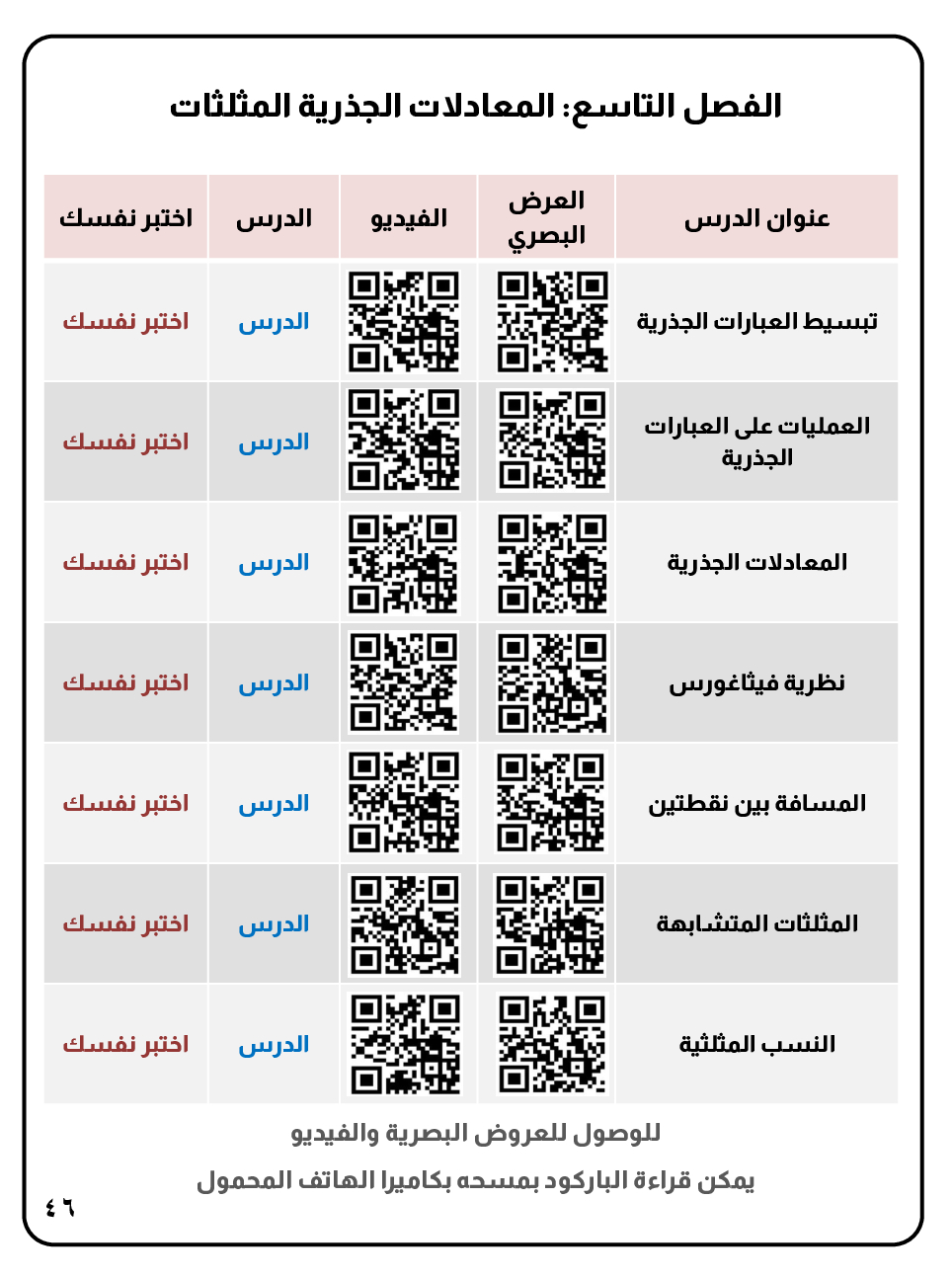 الفصل التاسع: المعادلات الجذرية المثلثات

| عنوان الدرس | العرض البصري | الفيديو | الدرس | اختبر نفسك |
|---|---|---|---|---|
| تبسيط العبارات الجذرية | | | الدرس | اختبر نفسك |
| العمليات على العبارات الجذرية | | | الدرس | اختبر نفسك |
| المعادلات الجذرية | | | الدرس | اختبر نفسك |
| نظرية فيثاغورس | | | الدرس | اختبر نفسك |
| المسافة بين نقطتين | | | الدرس | اختبر نفسك |
| المثلثات المتشابهة | | | الدرس | اختبر نفسك |
| النسب المثلثية | | | الدرس | اختبر نفسك |

للوصول للعروض البصرية والفيديو
يمكن قراءة الباركود بمسحه بكاميرا الهاتف المحمول

٤٦